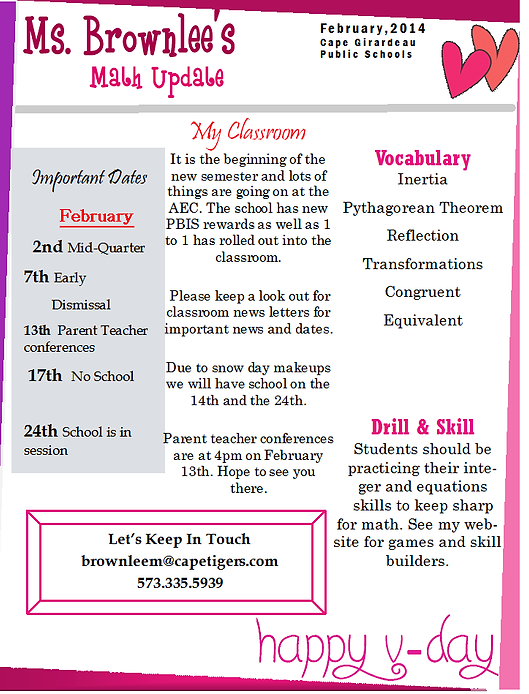 Ms. Brownlee's
Math Update

February,2014
Cape Girardeau
Public Schools

Important Dates

February

2nd Mid-Quarter

7th Early Dismissal

13th Parent Teacher conferences

17th No School

24th School is in session

My Classroom

It is the beginning of the new semester and lots of things are going on at the AEC. The school has new PBIS rewards as well as 1 to 1 has rolled out into the classroom.

Please keep a look out for classroom news letters for important news and dates.

Due to snow day makeups we will have school on the 14th and the 24th.

Parent teacher conferences are at 4pm on February 13th. Hope to see you there.

Vocabulary
Inertia
Pythagorean Theorem
Reflection
Transformations
Congruent
Equivalent

Drill & Skill
Students should be practicing their integer and equations skills to keep sharp for math. See my website for games and skill builders.

Let's Keep In Touch
brownleem@capetigers.com
573.335.5939

happy v-day